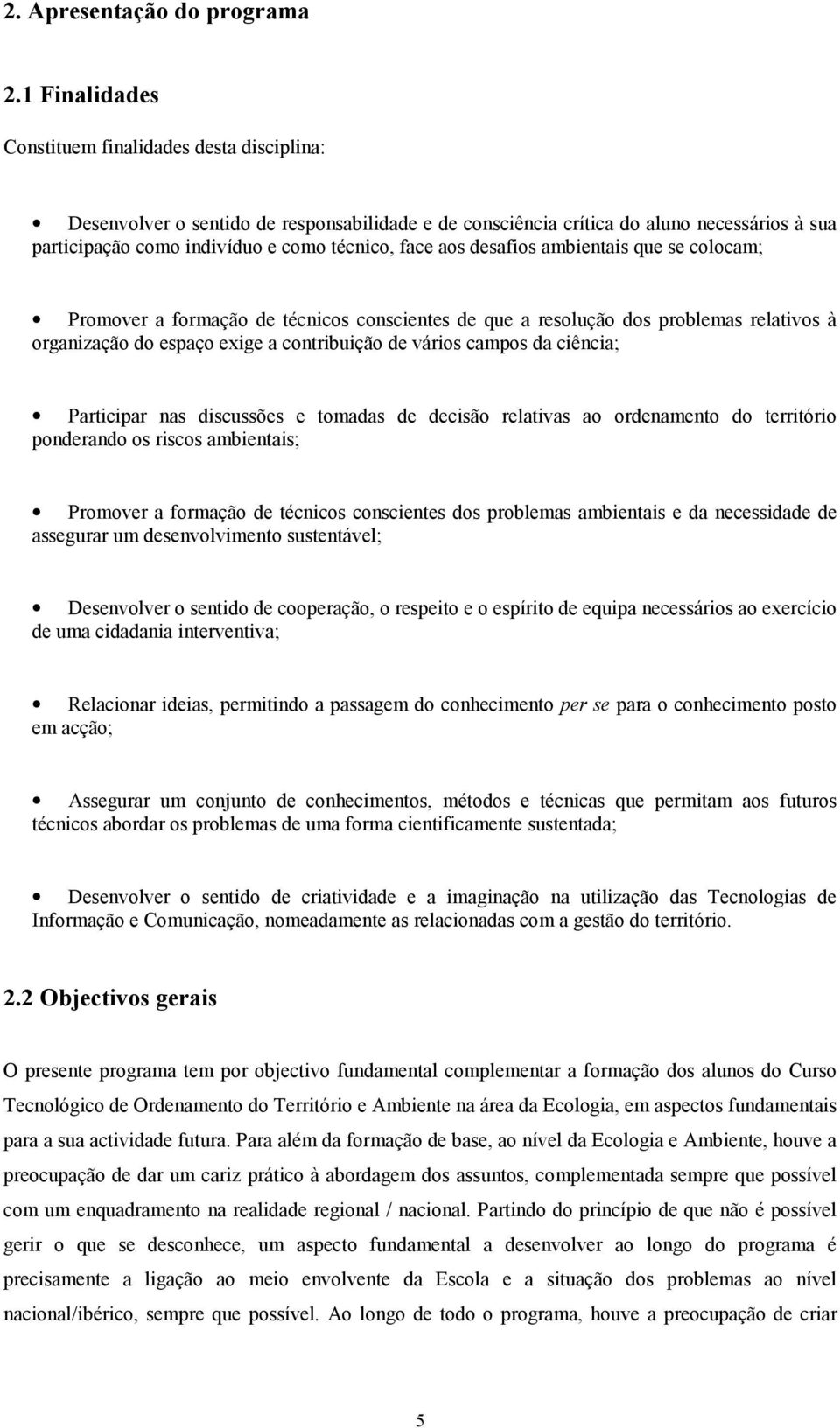 2. Apresentação do programa

2.1 Finalidades

Constituem finalidades desta disciplina:

• Desenvolver o sentido de responsabilidade e de consciência crítica do aluno necessários à sua participação como indivíduo e como técnico, face aos desafios ambientais que se colocam;

• Promover a formação de técnicos conscientes de que a resolução dos problemas relativos à organização do espaço exige a contribuição de vários campos da ciência;

• Participar nas discussões e tomadas de decisão relativas ao ordenamento do território ponderando os riscos ambientais;

• Promover a formação de técnicos conscientes dos problemas ambientais e da necessidade de assegurar um desenvolvimento sustentável;

• Desenvolver o sentido de cooperação, o respeito e o espírito de equipa necessários ao exercício de uma cidadania interventiva;

• Relacionar ideias, permitindo a passagem do conhecimento per se para o conhecimento posto em acção;

• Assegurar um conjunto de conhecimentos, métodos e técnicas que permitam aos futuros técnicos abordar os problemas de uma forma cientificamente sustentada;

• Desenvolver o sentido de criatividade e a imaginação na utilização das Tecnologias de Informação e Comunicação, nomeadamente as relacionadas com a gestão do território.

2.2 Objectivos gerais

O presente programa tem por objectivo fundamental complementar a formação dos alunos do Curso Tecnológico de Ordenamento do Território e Ambiente na área da Ecologia, em aspectos fundamentais para a sua actividade futura. Para além da formação de base, ao nível da Ecologia e Ambiente, houve a preocupação de dar um cariz prático à abordagem dos assuntos, complementada sempre que possível com um enquadramento na realidade regional / nacional. Partindo do princípio de que não é possível gerir o que se desconhece, um aspecto fundamental a desenvolver ao longo do programa é precisamente a ligação ao meio envolvente da Escola e a situação dos problemas ao nível nacional/ibérico, sempre que possível. Ao longo de todo o programa, houve a preocupação de criar

5